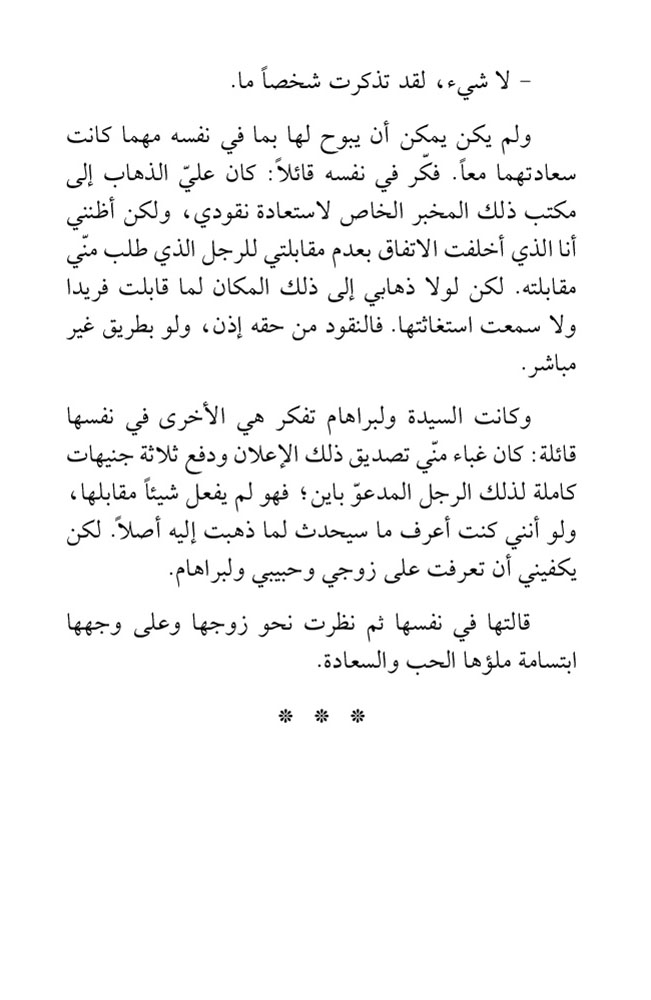 - لا شيء، لقد تذكرت شخصاً ما.

ولم يكن يمكن أن يبوح لها بما في نفسه مهما كانت سعادتهما معاً. فكّر في نفسه قائلاً: كان عليّ الذهاب إلى مكتب ذلك المخبر الخاص لاستعادة نقودي، ولكن أظنني أنا الذي أخلفت الاتفاق بعدم مقابلتي للرجل الذي طلب منّي مقابلته. لكن لولا ذهابي إلى ذلك المكان لما قابلت فريدا ولا سمعت استغاثتها. فالنقود من حقه إذن، ولو بطريق غير مباشر.

وكانت السيدة ولبراهام تفكر هي الأخرى في نفسها قائلة: كان غباء منّي تصديق ذلك الإعلان ودفع ثلاثة جنيهات كاملة لذلك الرجل المدعوّ باين؛ فهو لم يفعل شيئاً مقابلها، ولو أنني كنت أعرف ما سيحدث لما ذهبت إليه أصلاً. لكن يكفيني أن تعرفت على زوجي وحبيبي ولبراهام.

قالتها في نفسها ثم نظرت نحو زوجها وعلى وجهها ابتسامة ملؤها الحب والسعادة.

* * *